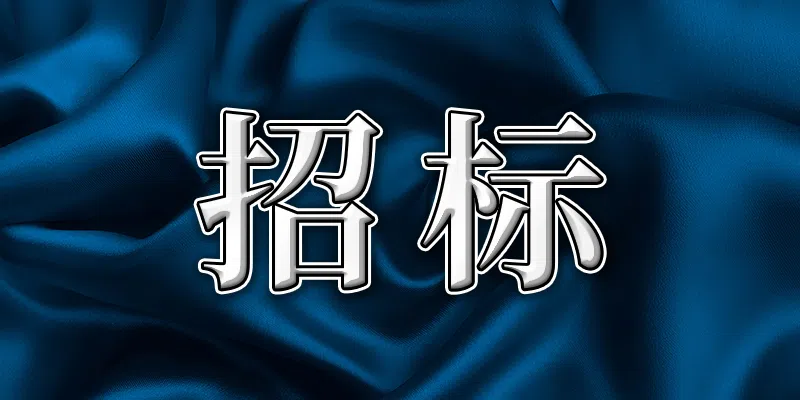 招标